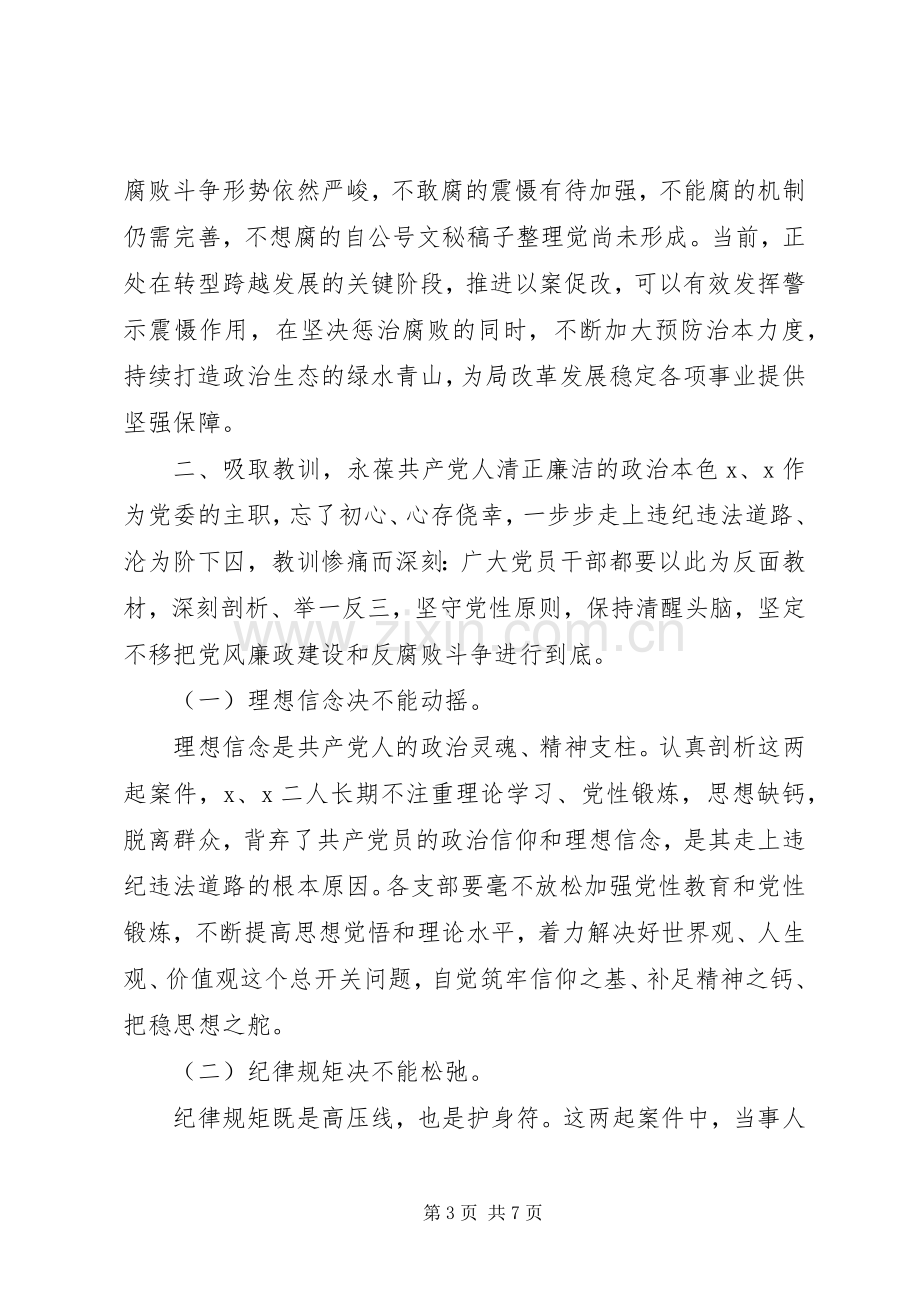 腐败斗争形势依然严峻，不敢腐的震慑有待加强，不能腐的机制仍需完善，不想腐的自公号文秘稿子整理觉尚未形成。当前，正处在转型跨越发展的关键阶段，推进以案促改，可以有效发挥警示震慑作用，在坚决惩治腐败的同时，不断加大预防治本力度，持续打造政治生态的绿水青山，为局改革发展稳定各项事业提供坚强保障。

二、吸取教训，永葆共产党人清正廉洁的政治本色x、x作为党委的主职，忘了初心、心存侥幸，一步步走上违纪违法道路、沦为阶下囚，教训惨痛而深刻：广大党员干部都要以此为反面教材，深刻剖析、举一反三，坚守党性原则，保持清醒头脑，坚定不移把党风廉政建设和反腐败斗争进行到底。

（一）理想信念决不能动摇。

理想信念是共产党人的政治灵魂、精神支柱。认真剖析这两起案件，x、x二人长期不注重理论学习、党性锻炼，思想缺钙，脱离群众，背弃了共产党员的政治信仰和理想信念，是其走上违纪违法道路的根本原因。各支部要毫不放松加强党性教育和党性锻炼，不断提高思想觉悟和理论水平，着力解决好世界观、人生观、价值观这个总开关问题，自觉筑牢信仰之基、补足精神之钙、把稳思想之舵。

（二）纪律规矩决不能松弛。

纪律规矩既是高压线，也是护身符。这两起案件中，当事人

第3页 共7页

www.zixin.com.cn